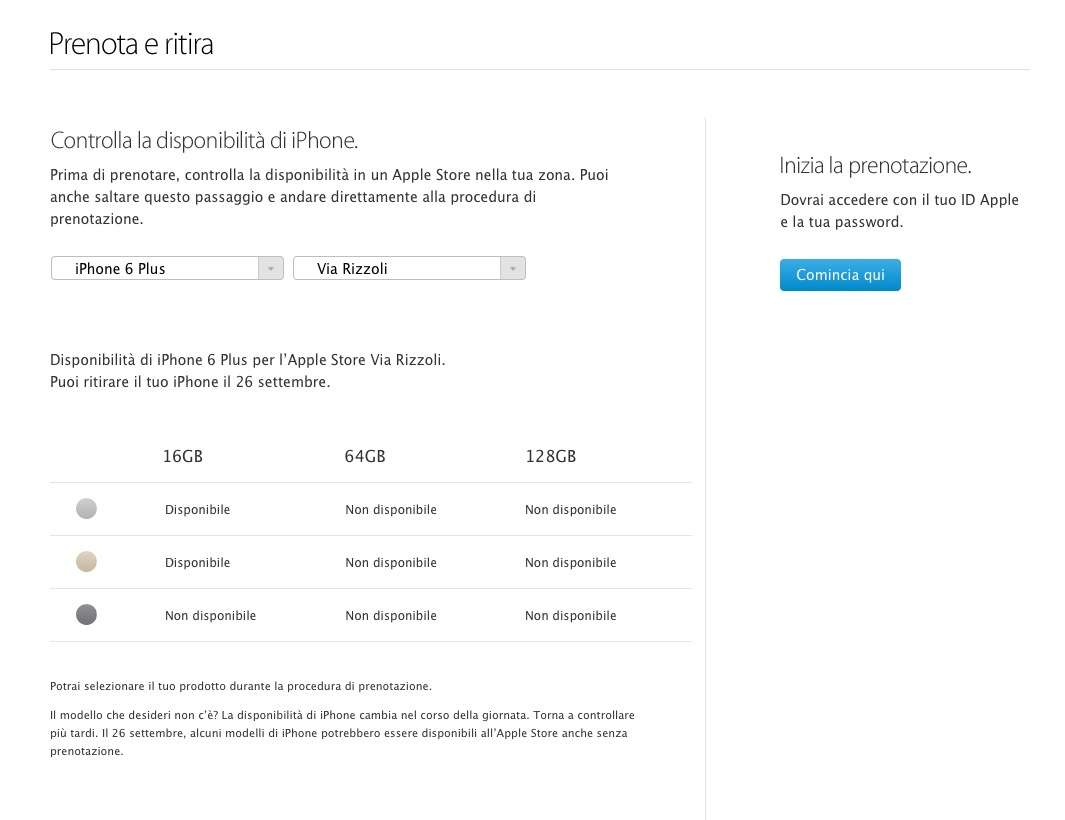 Prenota e ritira

Controlla la disponibilità di iPhone.

Prima di prenotare, controlla la disponibilità in un Apple Store nella tua zona. Puoi anche saltare questo passaggio e andare direttamente alla procedura di prenotazione.

iPhone 6 Plus

Via Rizzoli

Disponibilità di iPhone 6 Plus per l'Apple Store Via Rizzoli.
Puoi ritirare il tuo iPhone il 26 settembre.

| | 16GB | 64GB | 128GB |
|---|---|---|---|
| | Disponibile | Non disponibile | Non disponibile |
| | Disponibile | Non disponibile | Non disponibile |
| | Non disponibile | Non disponibile | Non disponibile |

Potrai selezionare il tuo prodotto durante la procedura di prenotazione.

Il modello che desideri non c'è? La disponibilità di iPhone cambia nel corso della giornata. Torna a controllare più tardi. Il 26 settembre, alcuni modelli di iPhone potrebbero essere disponibili all'Apple Store anche senza prenotazione.

Inizia la prenotazione.

Dovrai accedere con il tuo ID Apple e la tua password.

Comincia qui